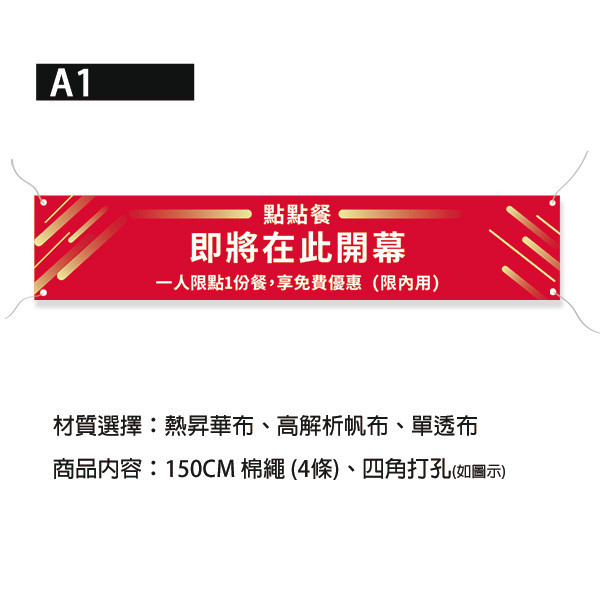 A1

點點餐
即將在此開幕
一人限點1份餐，享免費優惠（限內用）

材質選擇：熱昇華布、高解析帆布、單透布

商品內容：150CM 棉繩 (4條)、四角打孔(如圖示)